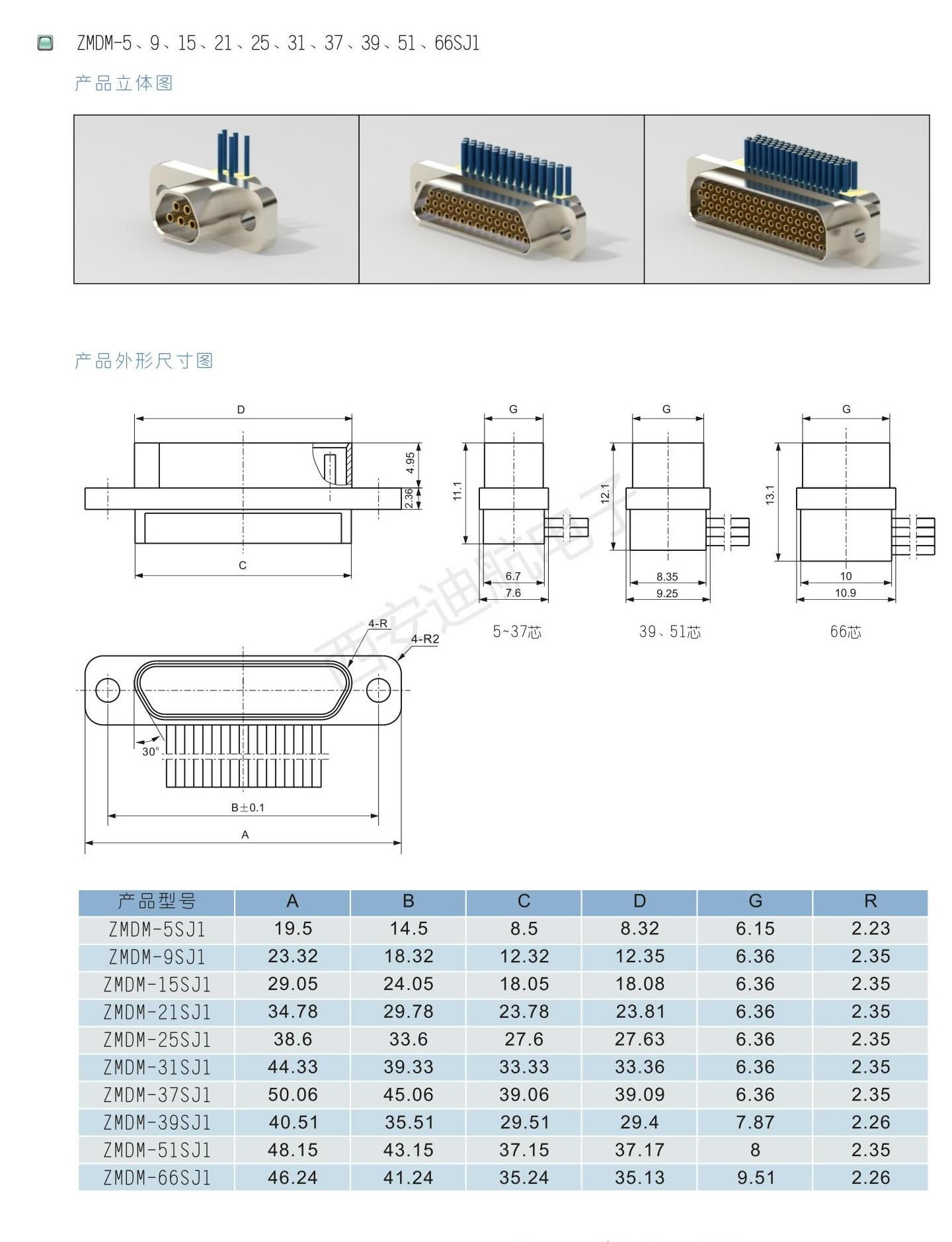 ZMDM-5、9、15、21、25、31、37、39、51、66SJ1

产品立体图

产品外形尺寸图

D

4.95

2.36

C

G

11.1

6.7

7.6

5~37芯

G

12.1

8.35

9.25

39、51芯

G

13.1

10

10.9

66芯

西安迪航电子

4-R

4-R2

30°

B±0.1

A

| 产品型号 | A | B | C | D | G | R |
|---|---|---|---|---|---|---|
| ZMDM-5SJ1 | 19.5 | 14.5 | 8.5 | 8.32 | 6.15 | 2.23 |
| ZMDM-9SJ1 | 23.32 | 18.32 | 12.32 | 12.35 | 6.36 | 2.35 |
| ZMDM-15SJ1 | 29.05 | 24.05 | 18.05 | 18.08 | 6.36 | 2.35 |
| ZMDM-21SJ1 | 34.78 | 29.78 | 23.78 | 23.81 | 6.36 | 2.35 |
| ZMDM-25SJ1 | 38.6 | 33.6 | 27.6 | 27.63 | 6.36 | 2.35 |
| ZMDM-31SJ1 | 44.33 | 39.33 | 33.33 | 33.36 | 6.36 | 2.35 |
| ZMDM-37SJ1 | 50.06 | 45.06 | 39.06 | 39.09 | 6.36 | 2.35 |
| ZMDM-39SJ1 | 40.51 | 35.51 | 29.51 | 29.4 | 7.87 | 2.26 |
| ZMDM-51SJ1 | 48.15 | 43.15 | 37.15 | 37.17 | 8 | 2.35 |
| ZMDM-66SJ1 | 46.24 | 41.24 | 35.24 | 35.13 | 9.51 | 2.26 |